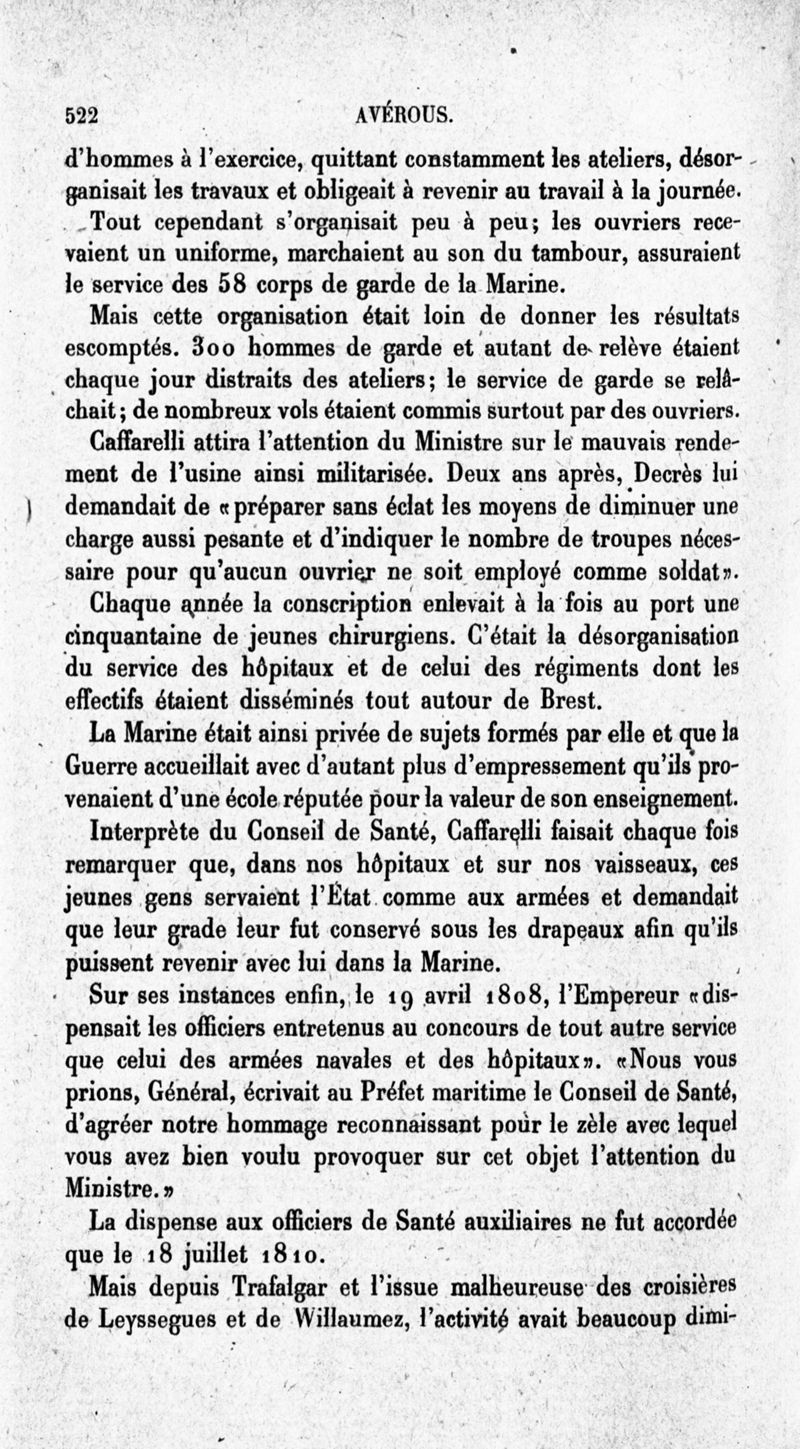 522 AVÉROUS.

d'hommes à l'exercice, quittant constamment les ateliers, désorganisait les travaux et obligeait à revenir au travail à la journée.

Tout cependant s'organisait peu à peu; les ouvriers recevaient un uniforme, marchaient au son du tambour, assuraient le service des 58 corps de garde de la Marine.

Mais cette organisation était loin de donner les résultats escomptés. 300 hommes de garde et autant de relève étaient chaque jour distraits des ateliers; le service de garde se relâchait; de nombreux vols étaient commis surtout par des ouvriers.

Caffarelli attira l'attention du Ministre sur le mauvais rendement de l'usine ainsi militarisée. Deux ans après, Decrès lui demandait de «préparer sans éclat les moyens de diminuer une charge aussi pesante et d'indiquer le nombre de troupes nécessaire pour qu'aucun ouvrier ne soit employé comme soldat».

Chaque année la conscription enlevait à la fois au port une cinquantaine de jeunes chirurgiens. C'était la désorganisation du service des hôpitaux et de celui des régiments dont les effectifs étaient disséminés tout autour de Brest.

La Marine était ainsi privée de sujets formés par elle et que la Guerre accueillait avec d'autant plus d'empressement qu'ils provenaient d'une école réputée pour la valeur de son enseignement.

Interprète du Conseil de Santé, Caffarelli faisait chaque fois remarquer que, dans nos hôpitaux et sur nos vaisseaux, ces jeunes gens servaient l'État comme aux armées et demandait que leur grade leur fut conservé sous les drapeaux afin qu'ils puissent revenir avec lui dans la Marine.

Sur ses instances enfin, le 19 avril 1808, l'Empereur «dispensait les officiers entretenus au concours de tout autre service que celui des armées navales et des hôpitaux». «Nous vous prions, Général, écrivait au Préfet maritime le Conseil de Santé, d'agréer notre hommage reconnaissant pour le zèle avec lequel vous avez bien voulu provoquer sur cet objet l'attention du Ministre.»

La dispense aux officiers de Santé auxiliaires ne fut accordée que le 18 juillet 1810.

Mais depuis Trafalgar et l'issue malheureuse des croisières de Leyssegues et de Willaumez, l'activité avait beaucoup dimi-